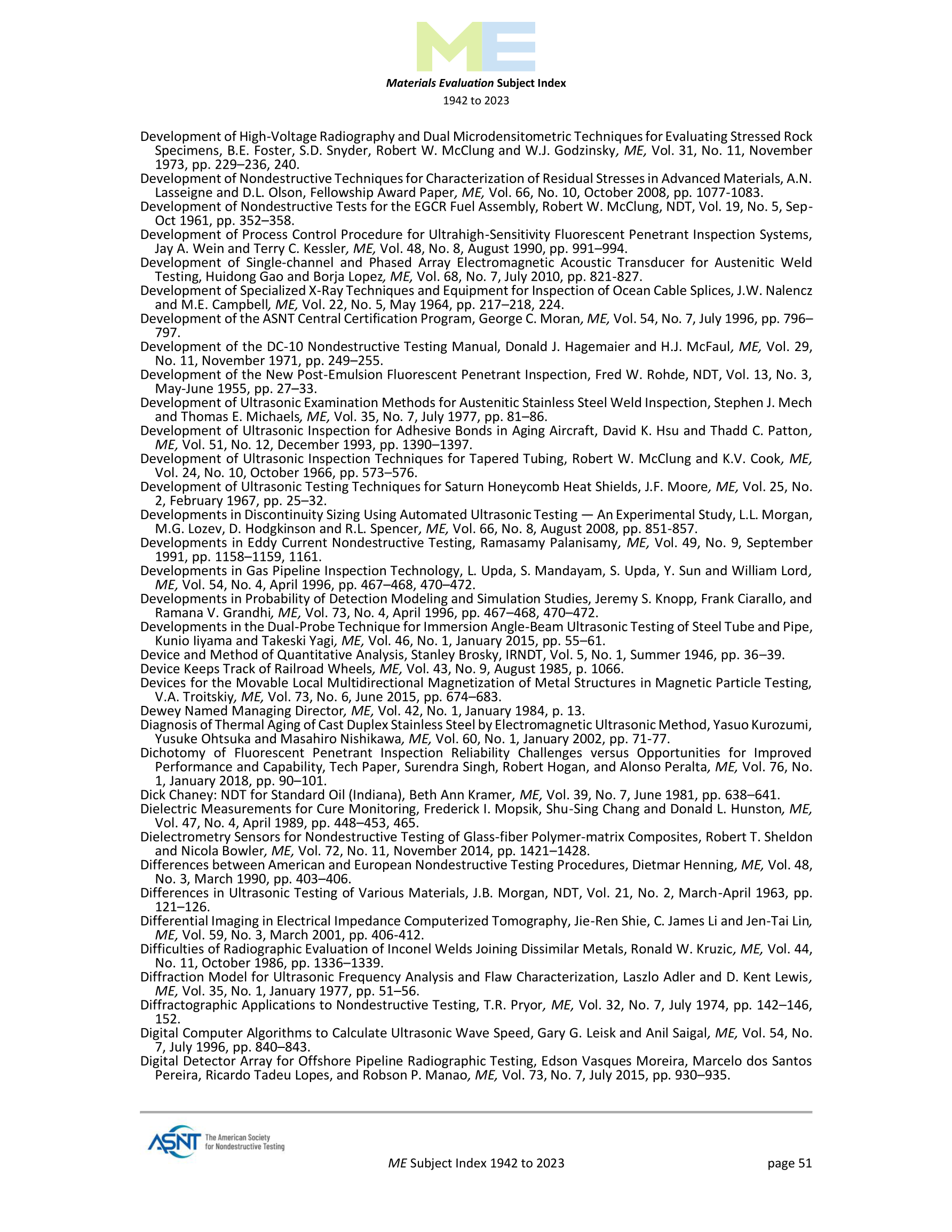 ME

Materials Evaluation Subject Index
1942 to 2023

Development of High-Voltage Radiography and Dual Microdensitometric Techniques for Evaluating Stressed Rock Specimens, B.E. Foster, S.D. Snyder, Robert W. McClung and W.J. Godzinsky, ME, Vol. 31, No. 11, November 1973, pp. 229–236, 240.
Development of Nondestructive Techniques for Characterization of Residual Stresses in Advanced Materials, A.N. Lasseigne and D.L. Olson, Fellowship Award Paper, ME, Vol. 66, No. 10, October 2008, pp. 1077-1083.
Development of Nondestructive Tests for the EGCR Fuel Assembly, Robert W. McClung, NDT, Vol. 19, No. 5, Sep-Oct 1961, pp. 352–358.
Development of Process Control Procedure for Ultrahigh-Sensitivity Fluorescent Penetrant Inspection Systems, Jay A. Wein and Terry C. Kessler, ME, Vol. 48, No. 8, August 1990, pp. 991–994.
Development of Single-channel and Phased Array Electromagnetic Acoustic Transducer for Austenitic Weld Testing, Huidong Gao and Borja Lopez, ME, Vol. 68, No. 7, July 2010, pp. 821-827.
Development of Specialized X-Ray Techniques and Equipment for Inspection of Ocean Cable Splices, J.W. Nalencz and M.E. Campbell, ME, Vol. 22, No. 5, May 1964, pp. 217–218, 224.
Development of the ASNT Central Certification Program, George C. Moran, ME, Vol. 54, No. 7, July 1996, pp. 796–797.
Development of the DC-10 Nondestructive Testing Manual, Donald J. Hagemaier and H.J. McFaul, ME, Vol. 29, No. 11, November 1971, pp. 249–255.
Development of the New Post-Emulsion Fluorescent Penetrant Inspection, Fred W. Rohde, NDT, Vol. 13, No. 3, May-June 1955, pp. 27–33.
Development of Ultrasonic Examination Methods for Austenitic Stainless Steel Weld Inspection, Stephen J. Mech and Thomas E. Michaels, ME, Vol. 35, No. 7, July 1977, pp. 81–86.
Development of Ultrasonic Inspection for Adhesive Bonds in Aging Aircraft, David K. Hsu and Thadd C. Patton, ME, Vol. 51, No. 12, December 1993, pp. 1390–1397.
Development of Ultrasonic Inspection Techniques for Tapered Tubing, Robert W. McClung and K.V. Cook, ME, Vol. 24, No. 10, October 1966, pp. 573–576.
Development of Ultrasonic Testing Techniques for Saturn Honeycomb Heat Shields, J.F. Moore, ME, Vol. 25, No. 2, February 1967, pp. 25–32.
Developments in Discontinuity Sizing Using Automated Ultrasonic Testing — An Experimental Study, L.L. Morgan, M.G. Lozev, D. Hodgkinson and R.L. Spencer, ME, Vol. 66, No. 8, August 2008, pp. 851-857.
Developments in Eddy Current Nondestructive Testing, Ramasamy Palanisamy, ME, Vol. 49, No. 9, September 1991, pp. 1158–1159, 1161.
Developments in Gas Pipeline Inspection Technology, L. Upda, S. Mandayam, S. Upda, Y. Sun and William Lord, ME, Vol. 54, No. 4, April 1996, pp. 467–468, 470–472.
Developments in Probability of Detection Modeling and Simulation Studies, Jeremy S. Knopp, Frank Ciarallo, and Ramana V. Grandhi, ME, Vol. 73, No. 4, April 1996, pp. 467–468, 470–472.
Developments in the Dual-Probe Technique for Immersion Angle-Beam Ultrasonic Testing of Steel Tube and Pipe, Kunio Iiyama and Takeski Yagi, ME, Vol. 46, No. 1, January 2015, pp. 55–61.
Device and Method of Quantitative Analysis, Stanley Brosky, IRNDT, Vol. 5, No. 1, Summer 1946, pp. 36–39.
Device Keeps Track of Railroad Wheels, ME, Vol. 43, No. 9, August 1985, p. 1066.
Devices for the Movable Local Multidirectional Magnetization of Metal Structures in Magnetic Particle Testing, V.A. Troitskiy, ME, Vol. 73, No. 6, June 2015, pp. 674–683.
Dewey Named Managing Director, ME, Vol. 42, No. 1, January 1984, p. 13.
Diagnosis of Thermal Aging of Cast Duplex Stainless Steel by Electromagnetic Ultrasonic Method, Yasuo Kurozumi, Yusuke Ohtsuka and Masahiro Nishikawa, ME, Vol. 60, No. 1, January 2002, pp. 71-77.
Dichotomy of Fluorescent Penetrant Inspection Reliability Challenges versus Opportunities for Improved Performance and Capability, Tech Paper, Surendra Singh, Robert Hogan, and Alonso Peralta, ME, Vol. 76, No. 1, January 2018, pp. 90–101.
Dick Chaney: NDT for Standard Oil (Indiana), Beth Ann Kramer, ME, Vol. 39, No. 7, June 1981, pp. 638–641.
Dielectric Measurements for Cure Monitoring, Frederick I. Mopsik, Shu-Sing Chang and Donald L. Hunston, ME, Vol. 47, No. 4, April 1989, pp. 448–453, 465.
Dielectrometry Sensors for Nondestructive Testing of Glass-fiber Polymer-matrix Composites, Robert T. Sheldon and Nicola Bowler, ME, Vol. 72, No. 11, November 2014, pp. 1421–1428.
Differences between American and European Nondestructive Testing Procedures, Dietmar Henning, ME, Vol. 48, No. 3, March 1990, pp. 403–406.
Differences in Ultrasonic Testing of Various Materials, J.B. Morgan, NDT, Vol. 21, No. 2, March-April 1963, pp. 121–126.
Differential Imaging in Electrical Impedance Computerized Tomography, Jie-Ren Shie, C. James Li and Jen-Tai Lin, ME, Vol. 59, No. 3, March 2001, pp. 406-412.
Difficulties of Radiographic Evaluation of Inconel Welds Joining Dissimilar Metals, Ronald W. Kruzic, ME, Vol. 44, No. 11, October 1986, pp. 1336–1339.
Diffraction Model for Ultrasonic Frequency Analysis and Flaw Characterization, Laszlo Adler and D. Kent Lewis, ME, Vol. 35, No. 1, January 1977, pp. 51–56.
Diffractographic Applications to Nondestructive Testing, T.R. Pryor, ME, Vol. 32, No. 7, July 1974, pp. 142–146, 152.
Digital Computer Algorithms to Calculate Ultrasonic Wave Speed, Gary G. Leisk and Anil Saigal, ME, Vol. 54, No. 7, July 1996, pp. 840–843.
Digital Detector Array for Offshore Pipeline Radiographic Testing, Edson Vasques Moreira, Marcelo dos Santos Pereira, Ricardo Tadeu Lopes, and Robson P. Manao, ME, Vol. 73, No. 7, July 2015, pp. 930–935.

ASNT The American Society for Nondestructive Testing

ME Subject Index 1942 to 2023

page 51